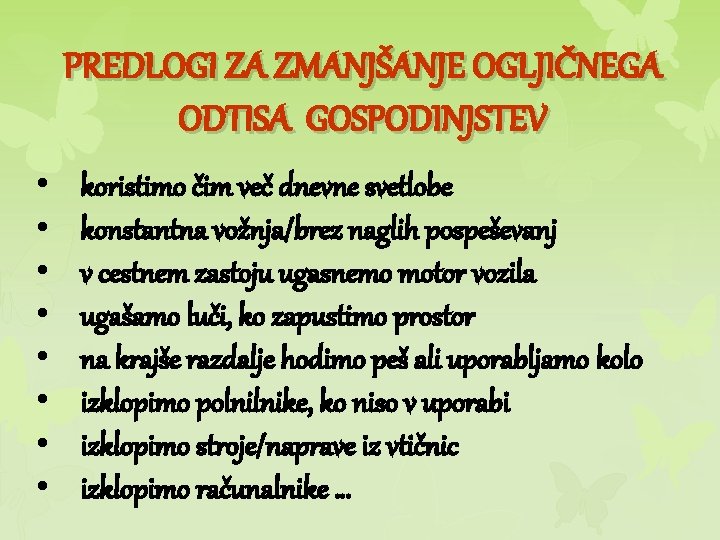 PREDLOGI ZA ZMANJŠANJE OGLJIČNEGA ODTISA GOSPODINJSTEV

• koristimo čim več dnevne svetlobe
• konstantna vožnja/brez naglih pospeševanj
• v cestnem zastoju ugasnemo motor vozila
• ugašamo luči, ko zapustimo prostor
• na krajše razdalje hodimo peš ali uporabljamo kolo
• izklopimo polnilnike, ko niso v uporabi
• izklopimo stroje/naprave iz vtičnic
• izklopimo računalnike …